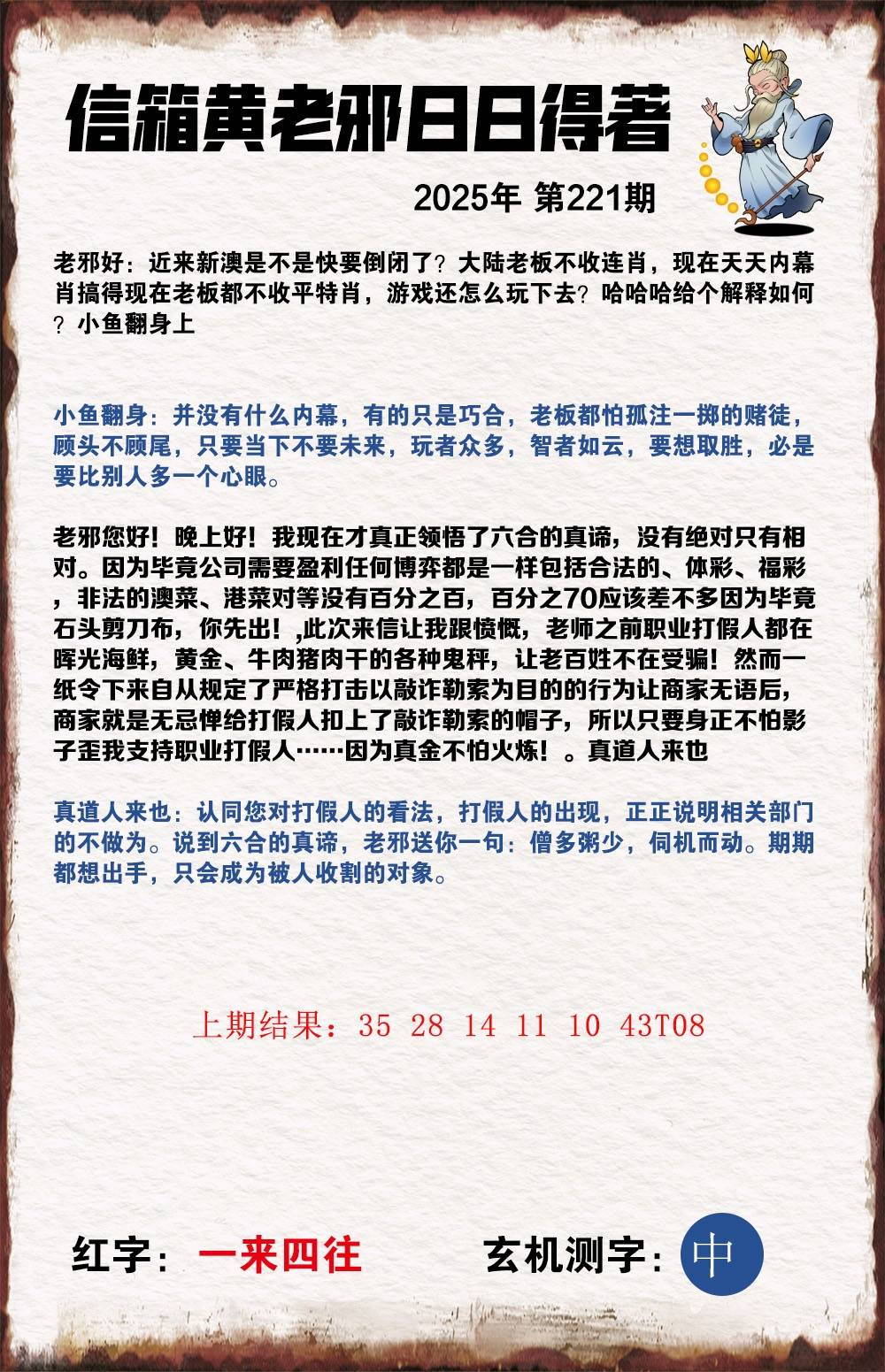 信箱黄老邪日日得著

2025年 第221期

老邪好：近来新澳是不是快要倒闭了？大陆老板不收连肖，现在天天内幕肖搞得现在老板都不收平特肖，游戏还怎么玩下去？哈哈哈给个解释如何？小鱼翻身上

小鱼翻身：并没有什么内幕，有的只是巧合，老板都怕孤注一掷的赌徒，顾头不顾尾，只要当下不要未来，玩者众多，智者如云，要想取胜，必是要比别人多一个心眼。

老邪您好！晚上好！我现在才真正领悟了六合的真谛，没有绝对只有相对。因为毕竟公司需要盈利任何博弈都是一样包括合法的、体彩、福彩，非法的澳菜、港菜对等没有百分之百，百分之70应该差不多因为毕竟石头剪刀布，你先出！,此次来信让我跟愤慨，老师之前职业打假人都在晖光海鲜，黄金、牛肉猪肉干的各种鬼秤，让老百姓不在受骗！然而一纸令下来自从规定了严格打击以敲诈勒索为目的的行为让商家无语后，商家就是无忌惮给打假人扣上了敲诈勒索的帽子，所以只要身正不怕影子歪我支持职业打假人……因为真金不怕火炼！。真道人来也

真道人来也：认同您对打假人的看法，打假人的出现，正正说明相关部门的不做为。说到六合的真谛，老邪送你一句：僧多粥少，伺机而动。期期都想出手，只会成为被人收割的对象。

上期结果：35 28 14 11 10 43T08

红字：一来四往

玄机测字：中